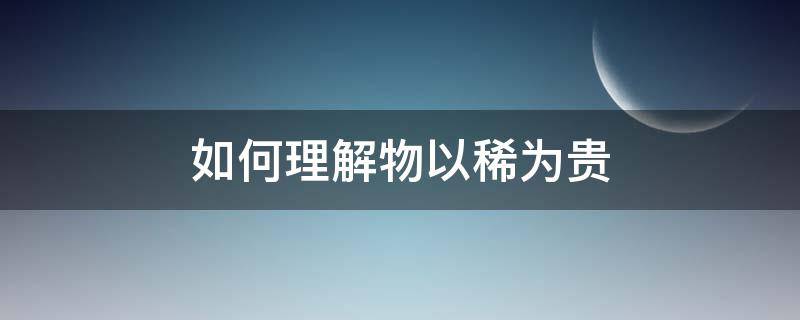 如何理解物以稀为贵